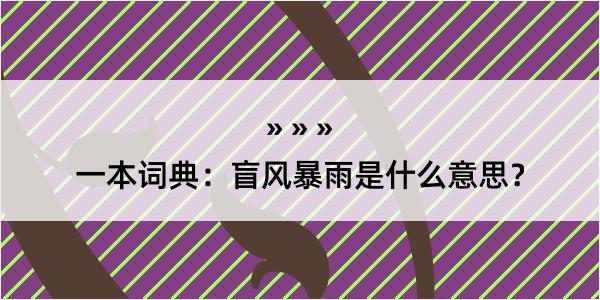 » » »

一本词典：盲风暴雨是什么意思？